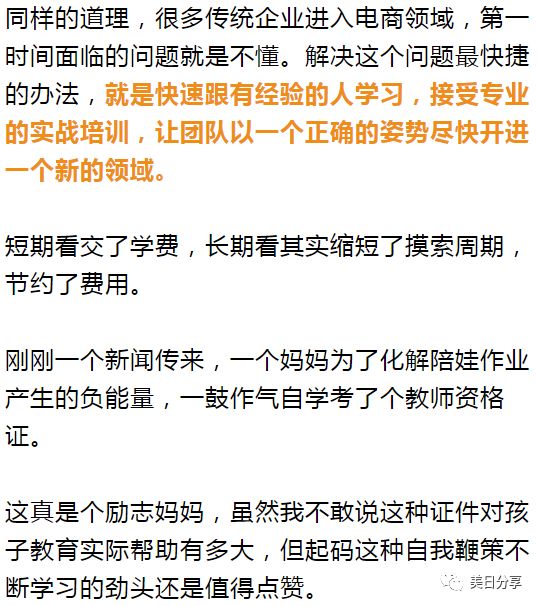 同样的道理，很多传统企业进入电商领域，第一时间面临的问题就是不懂。解决这个问题最快捷的办法，就是快速跟有经验的人学习，接受专业的实战培训，让团队以一个正确的姿势尽快开进一个新的领域。

短期看交了学费，长期看其实缩短了摸索周期，节约了费用。

刚刚一个新闻传来，一个妈妈为了化解陪娃作业产生的负能量，一鼓作气自学考了个教师资格证。

这真是个励志妈妈，虽然我不敢说这种证件对孩子教育实际帮助有多大，但起码这种自我鞭策不断学习的劲头还是值得点赞。

美日分享